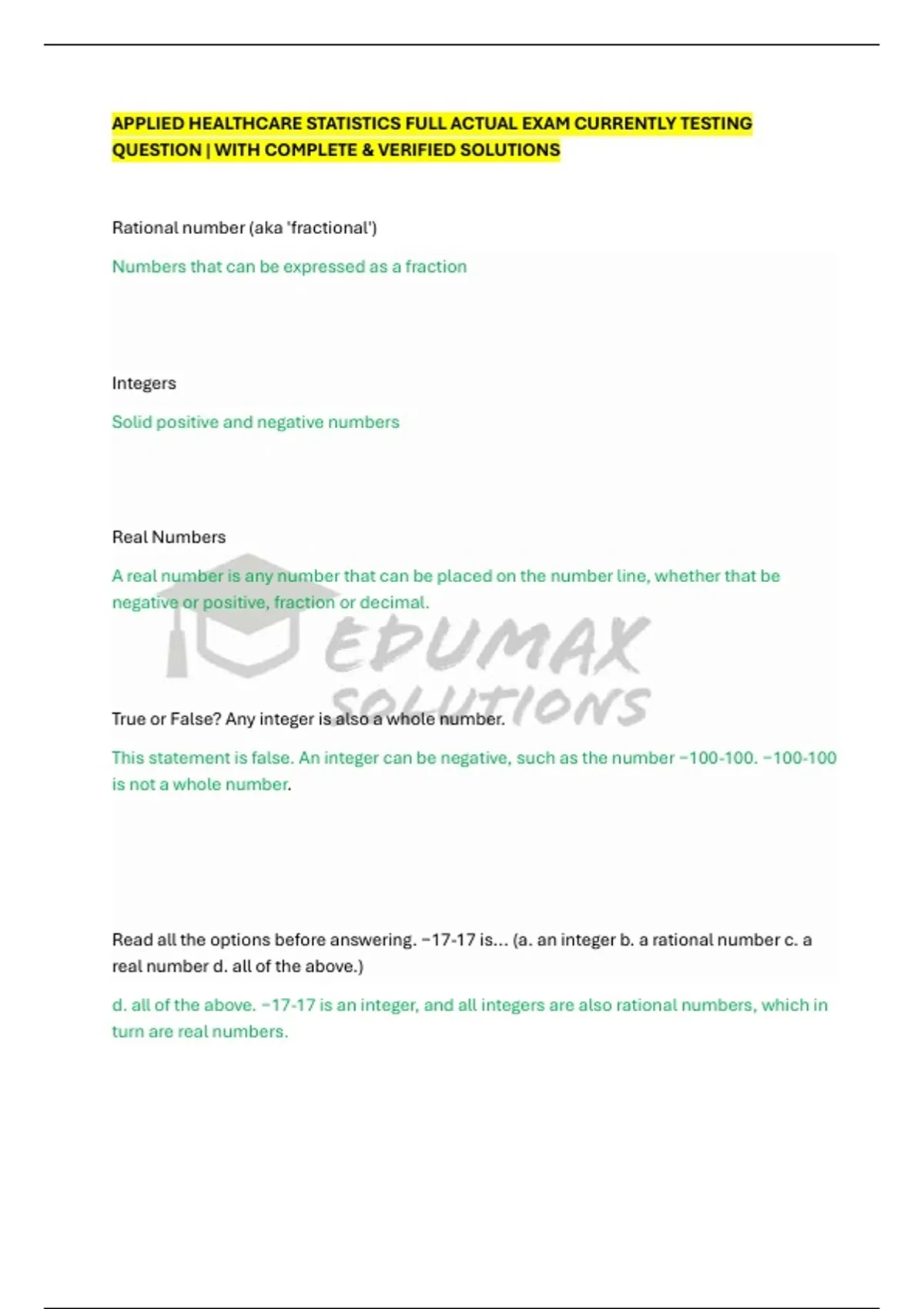 APPLIED HEALTHCARE STATISTICS FULL ACTUAL EXAM CURRENTLY TESTING QUESTION | WITH COMPLETE & VERIFIED SOLUTIONS

Rational number (aka 'fractional')

Numbers that can be expressed as a fraction

Integers

Solid positive and negative numbers

Real Numbers

A real number is any number that can be placed on the number line, whether that be negative or positive, fraction or decimal.

True or False? Any integer is also a whole number.

This statement is false. An integer can be negative, such as the number −100-100. −100-100 is not a whole number.

Read all the options before answering. −17-17 is... (a. an integer b. a rational number c. a real number d. all of the above.)

d. all of the above. −17-17 is an integer, and all integers are also rational numbers, which in turn are real numbers.

EDUMAX SOLUTIONS